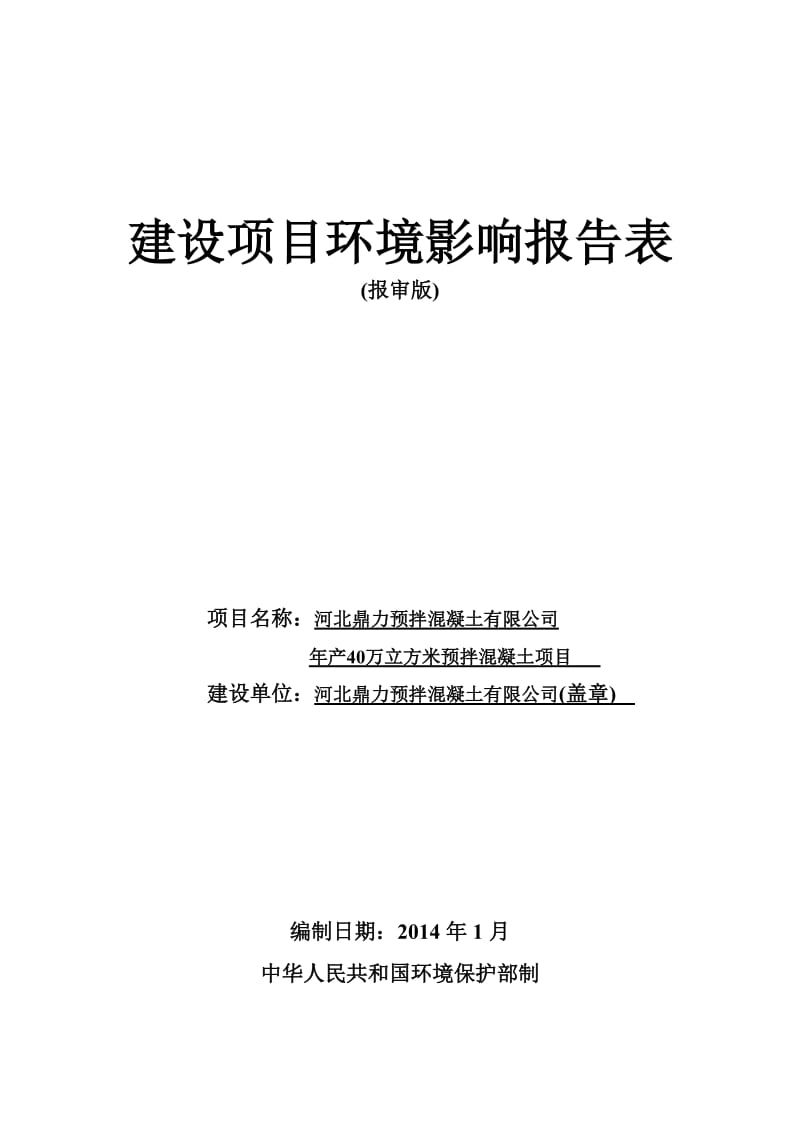 建设项目环境影响报告表

(报审版)

项目名称：河北鼎力预拌混凝土有限公司
年产40万立方米预拌混凝土项目

建设单位：河北鼎力预拌混凝土有限公司(盖章)

编制日期：2014 年 1 月

中华人民共和国环境保护部制